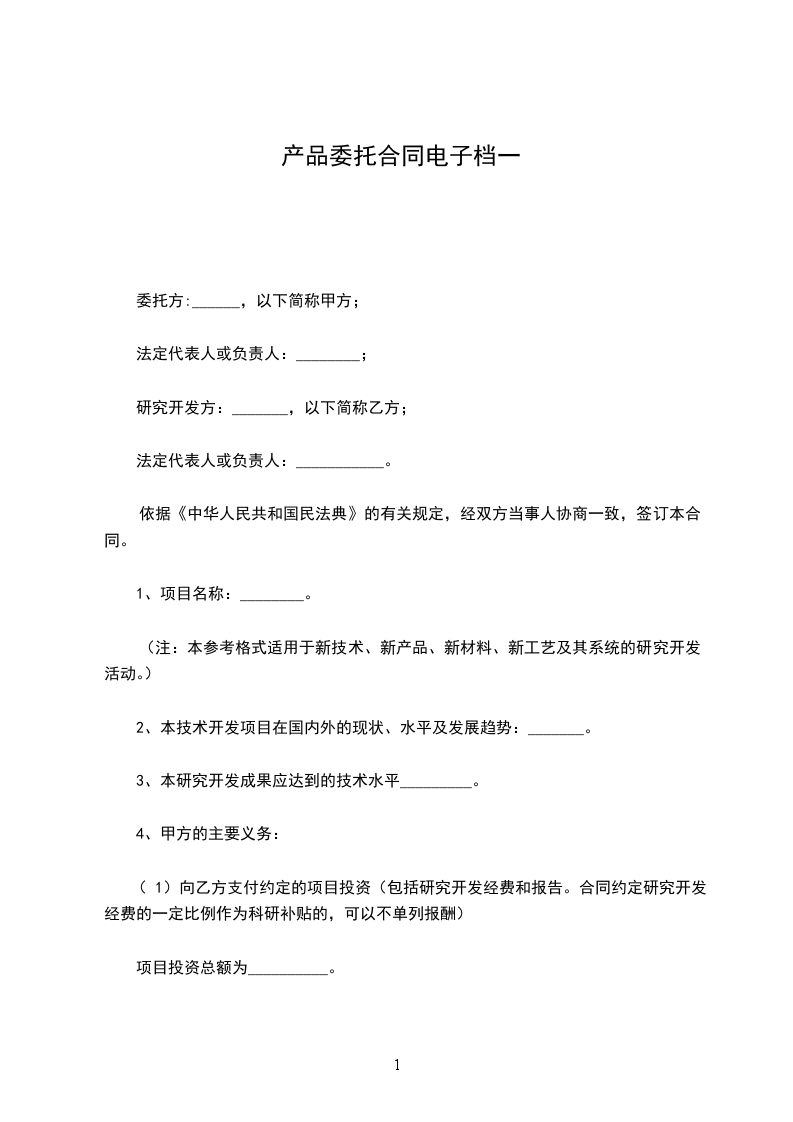 产品委托合同电子档一

委托方:______，以下简称甲方；

法定代表人或负责人：________；

研究开发方：_______，以下简称乙方；

法定代表人或负责人：___________。

依据《中华人民共和国民法典》的有关规定，经双方当事人协商一致，签订本合同。

1、项目名称：________。

（注：本参考格式适用于新技术、新产品、新材料、新工艺及其系统的研究开发活动。）

2、本技术开发项目在国内外的现状、水平及发展趋势：_______。

3、本研究开发成果应达到的技术水平_________。

4、甲方的主要义务：

（ 1）向乙方支付约定的项目投资（包括研究开发经费和报告。合同约定研究开发经费的一定比例作为科研补贴的，可以不单列报酬）

项目投资总额为__________。

1